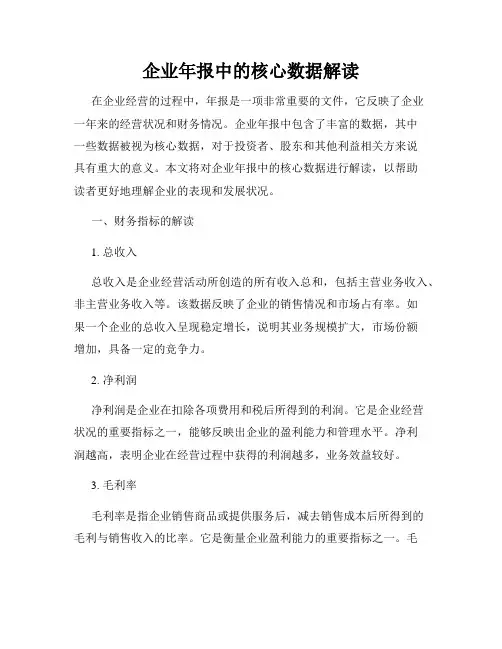 企业年报中的核心数据解读

在企业经营的过程中，年报是一项非常重要的文件，它反映了企业一年来的经营状况和财务情况。企业年报中包含了丰富的数据，其中一些数据被视为核心数据，对于投资者、股东和其他利益相关方来说具有重大的意义。本文将对企业年报中的核心数据进行解读，以帮助读者更好地理解企业的表现和发展状况。

一、财务指标的解读

1. 总收入

总收入是企业经营活动所创造的所有收入总和，包括主营业务收入、非主营业务收入等。该数据反映了企业的销售情况和市场占有率。如果一个企业的总收入呈现稳定增长，说明其业务规模扩大，市场份额增加，具备一定的竞争力。

2. 净利润

净利润是企业在扣除各项费用和税后所得到的利润。它是企业经营状况的重要指标之一，能够反映出企业的盈利能力和管理水平。净利润越高，表明企业在经营过程中获得的利润越多，业务效益较好。

3. 毛利率

毛利率是指企业销售商品或提供服务后，减去销售成本后所得到的毛利与销售收入的比率。它是衡量企业盈利能力的重要指标之一。毛